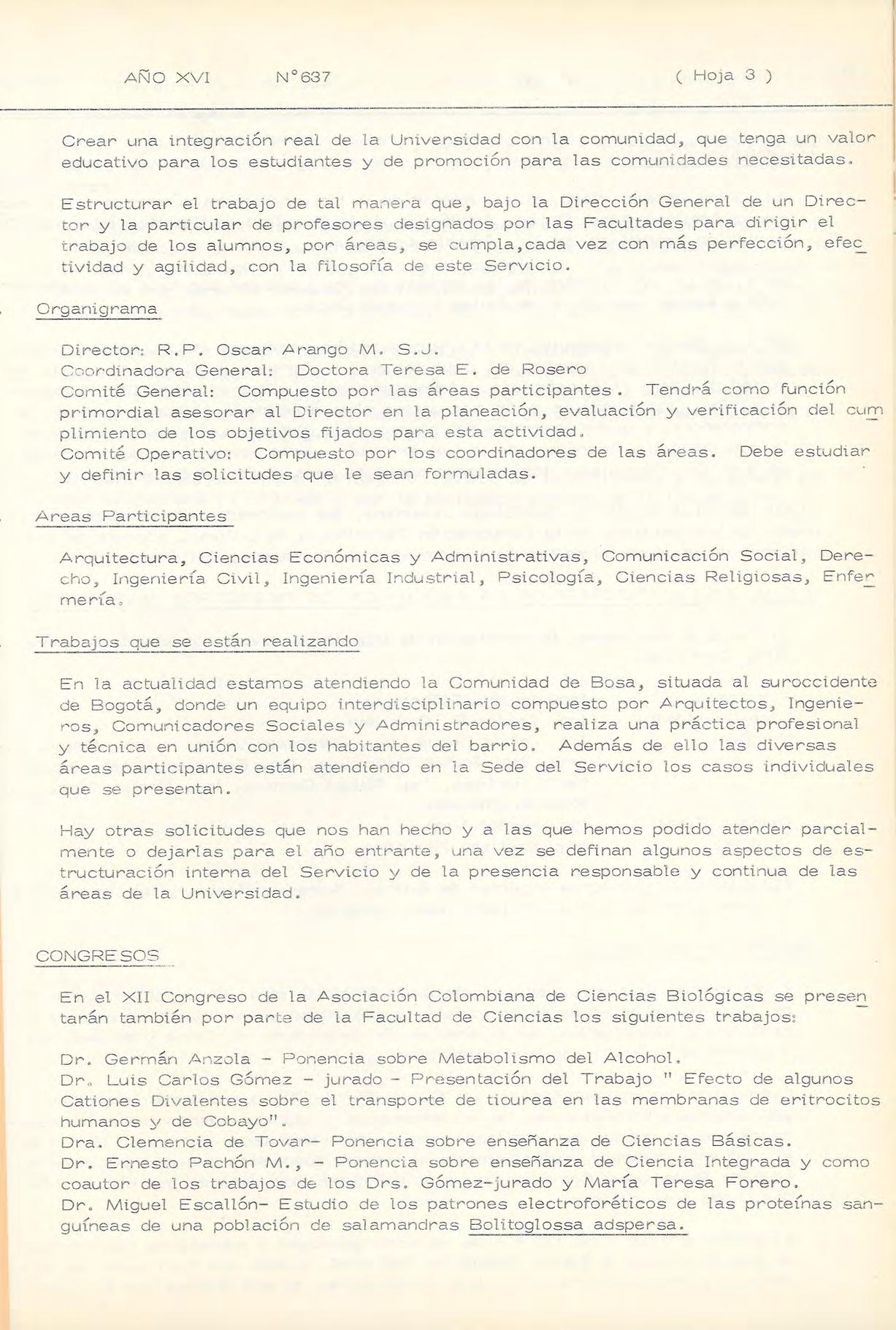 AÑO XVI N°637 ( Hoja 3 )

Crear una integración real de la Universidad con la comunidad, que tenga un valor educativo para los estudiantes y de promoción para las comunidades necesitadas.

Estructurar el trabajo de tal manera que, bajo la Dirección General de un Director y la particular de profesores designados por las Facultades para dirigir el trabajo de los alumnos, por áreas, se cumpla,cada vez con más perfección, efectividad y agilidad, con la filosofía de este Servicio.

Organigrama

Director: R.P. Oscar Arango M. S.J.
Coordinadora General: Doctora Teresa E. de Rosero
Comité General: Compuesto por las áreas participantes. Tendrá como función primordial asesorar al Director en la planeación, evaluación y verificación del cumplimiento de los objetivos fijados para esta actividad.
Comité Operativo: Compuesto por los coordinadores de las áreas. Debe estudiar y definir las solicitudes que le sean formuladas.

Areas Participantes

Arquitectura, Ciencias Económicas y Administrativas, Comunicación Social, Derecho, Ingeniería Civil, Ingeniería Industrial, Psicología, Ciencias Religiosas, Enfermería.

Trabajos que se están realizando

En la actualidad estamos atendiendo la Comunidad de Bosa, situada al suroccidente de Bogotá, donde un equipo interdisciplinario compuesto por Arquitectos, Ingenieros, Comunicadores Sociales y Administradores, realiza una práctica profesional y técnica en unión con los habitantes del barrio. Además de ello las diversas áreas participantes están atendiendo en la Sede del Servicio los casos individuales que se presentan.

Hay otras solicitudes que nos han hecho y a las que hemos podido atender parcialmente o dejarlas para el año entrante, una vez se definan algunos aspectos de estructuración interna del Servicio y de la presencia responsable y continua de las áreas de la Universidad.

CONGRESOS

En el XII Congreso de la Asociación Colombiana de Ciencias Biológicas se presentarán también por parte de la Facultad de Ciencias los siguientes trabajos:

Dr. Germán Anzola - Ponencia sobre Metabolismo del Alcohol.
Dr. Luis Carlos Gómez - jurado - Presentación del Trabajo " Efecto de algunos Cationes Divalentes sobre el transporte de tiourea en las membranas de eritrocitos humanos y de Cobayo".
Dra. Clemencia de Tovar- Ponencia sobre enseñanza de Ciencias Básicas.
Dr. Ernesto Pachón M., - Ponencia sobre enseñanza de Ciencia Integrada y como coautor de los trabajos de los Drs. Gómez-jurado y María Teresa Forero.
Dr. Miguel Escallón- Estudio de los patrones electroforéticos de las proteínas sanguíneas de una población de salamandras Bolitoglossa adspersa.